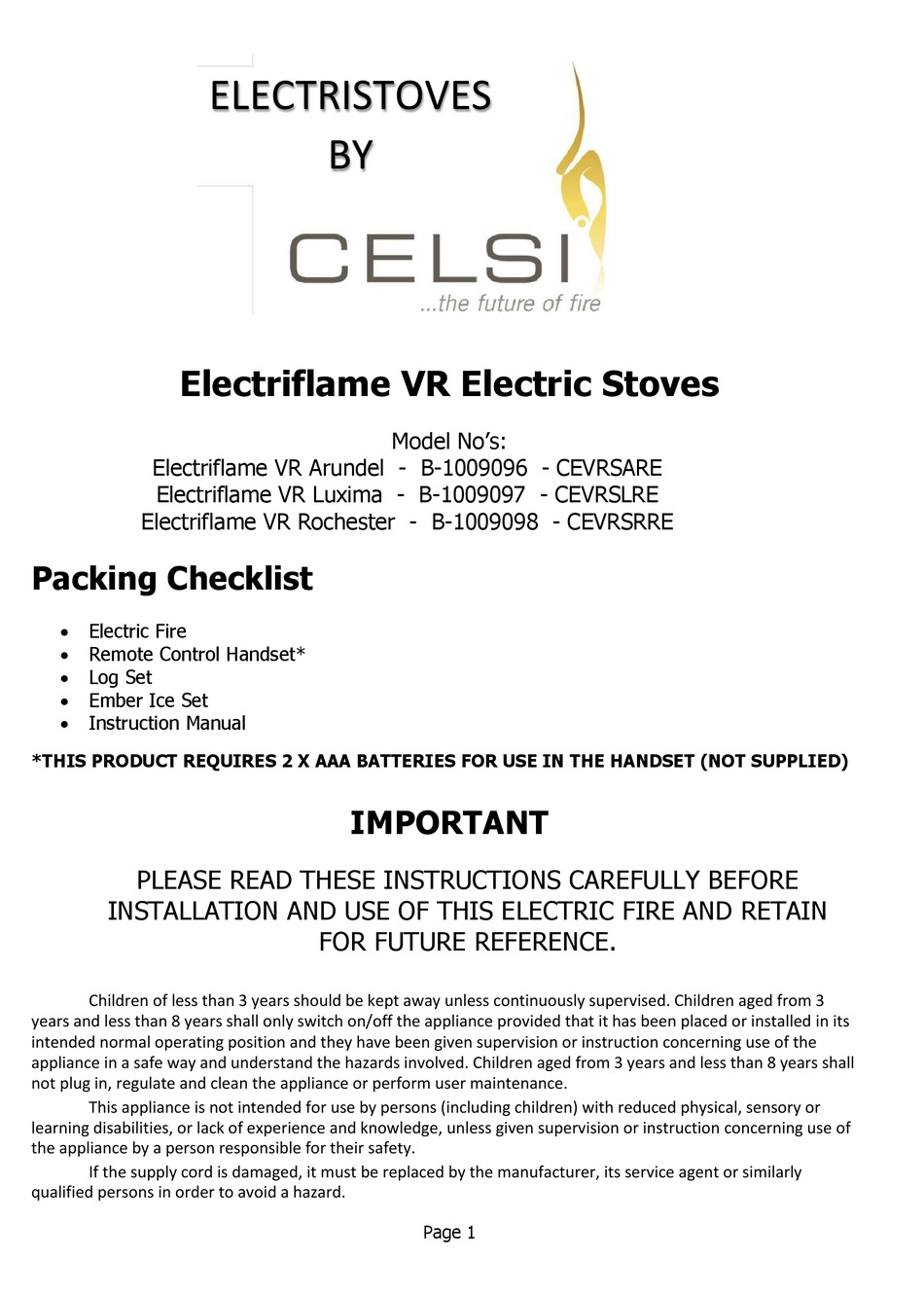 ELECTRISTOVES
BY

CELSI
...the future of fire

Electriflame VR Electric Stoves

Model No's:
Electriflame VR Arundel - B-1009096 - CEVRSARE
Electriflame VR Luxima - B-1009097 - CEVRSLRE
Electriflame VR Rochester - B-1009098 - CEVRSRRE

Packing Checklist

• Electric Fire
• Remote Control Handset*
• Log Set
• Ember Ice Set
• Instruction Manual

*THIS PRODUCT REQUIRES 2 X AAA BATTERIES FOR USE IN THE HANDSET (NOT SUPPLIED)

IMPORTANT

PLEASE READ THESE INSTRUCTIONS CAREFULLY BEFORE INSTALLATION AND USE OF THIS ELECTRIC FIRE AND RETAIN FOR FUTURE REFERENCE.

Children of less than 3 years should be kept away unless continuously supervised. Children aged from 3 years and less than 8 years shall only switch on/off the appliance provided that it has been placed or installed in its intended normal operating position and they have been given supervision or instruction concerning use of the appliance in a safe way and understand the hazards involved. Children aged from 3 years and less than 8 years shall not plug in, regulate and clean the appliance or perform user maintenance.

This appliance is not intended for use by persons (including children) with reduced physical, sensory or learning disabilities, or lack of experience and knowledge, unless given supervision or instruction concerning use of the appliance by a person responsible for their safety.

If the supply cord is damaged, it must be replaced by the manufacturer, its service agent or similarly qualified persons in order to avoid a hazard.

Page 1